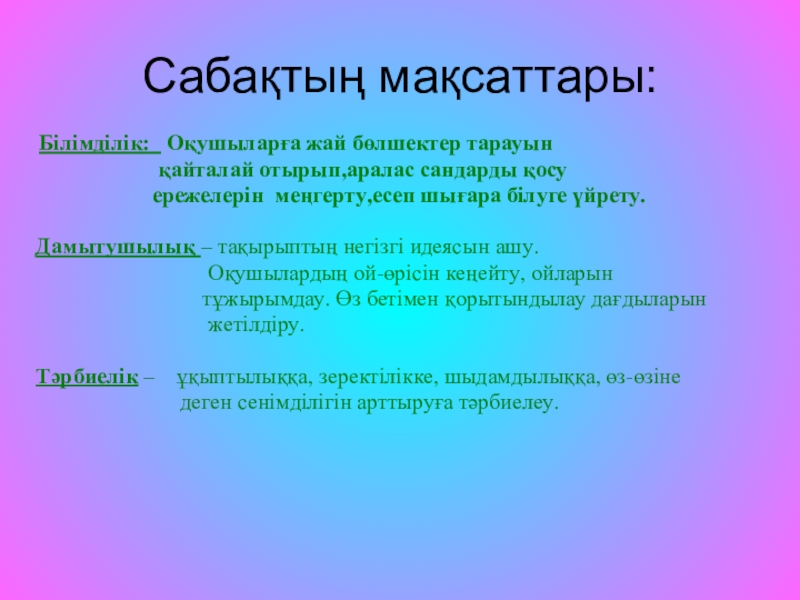 Сабақтың мақсаттары:

Білімділік: Оқушыларға жай бөлшектер тарауын қайталай отырып,аралас сандарды қосу ережелерін меңгерту,есеп шығара білуге үйрету.

Дамытушылық – тақырыптың негізгі идеясын ашу. Оқушылардың ой-өрісін кеңейту, ойларын тұжырымдау. Өз бетімен қорытындылау дағдыларын жетілдіру.

Тәрбиелік – ұқыптылыққа, зеректілікке, шыдамдылыққа, өз-өзіне деген сенімділігін арттыруға тәрбиелеу.